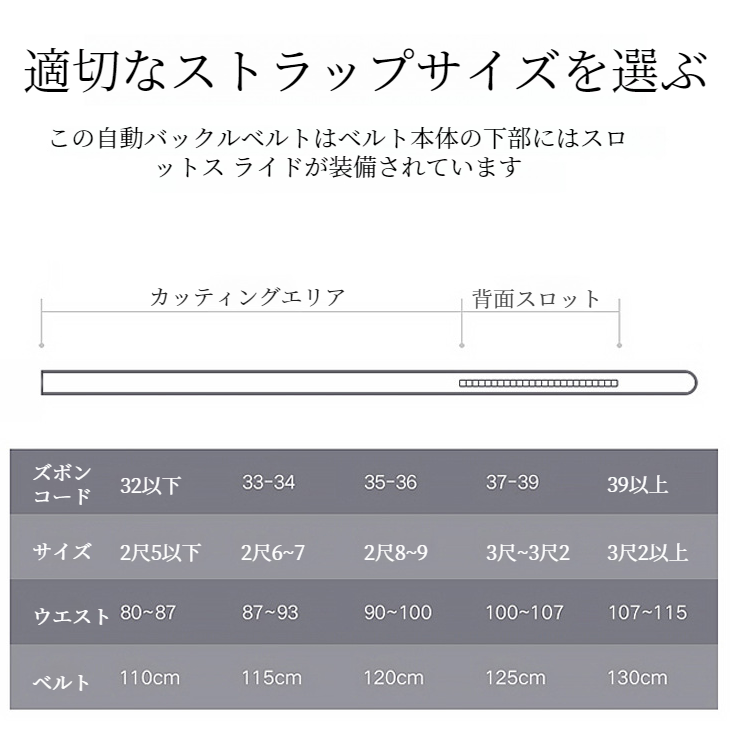 適切なストラップサイズを選ぶ

この自動バックルベルトはベルト本体の下部にはスロットス ライドが装備されています

カッティングエリア

背面スロット

| ズボンコード | 32以下 | 33-34 | 35-36 | 37-39 | 39以上 |
|---|---|---|---|---|---|
| サイズ | 2尺5以下 | 2尺6~7 | 2尺8~9 | 3尺~3尺2 | 3尺2以上 |
| ウエスト | 80~87 | 87~93 | 90~100 | 100~107 | 107~115 |
| ベルト | 110cm | 115cm | 120cm | 125cm | 130cm |